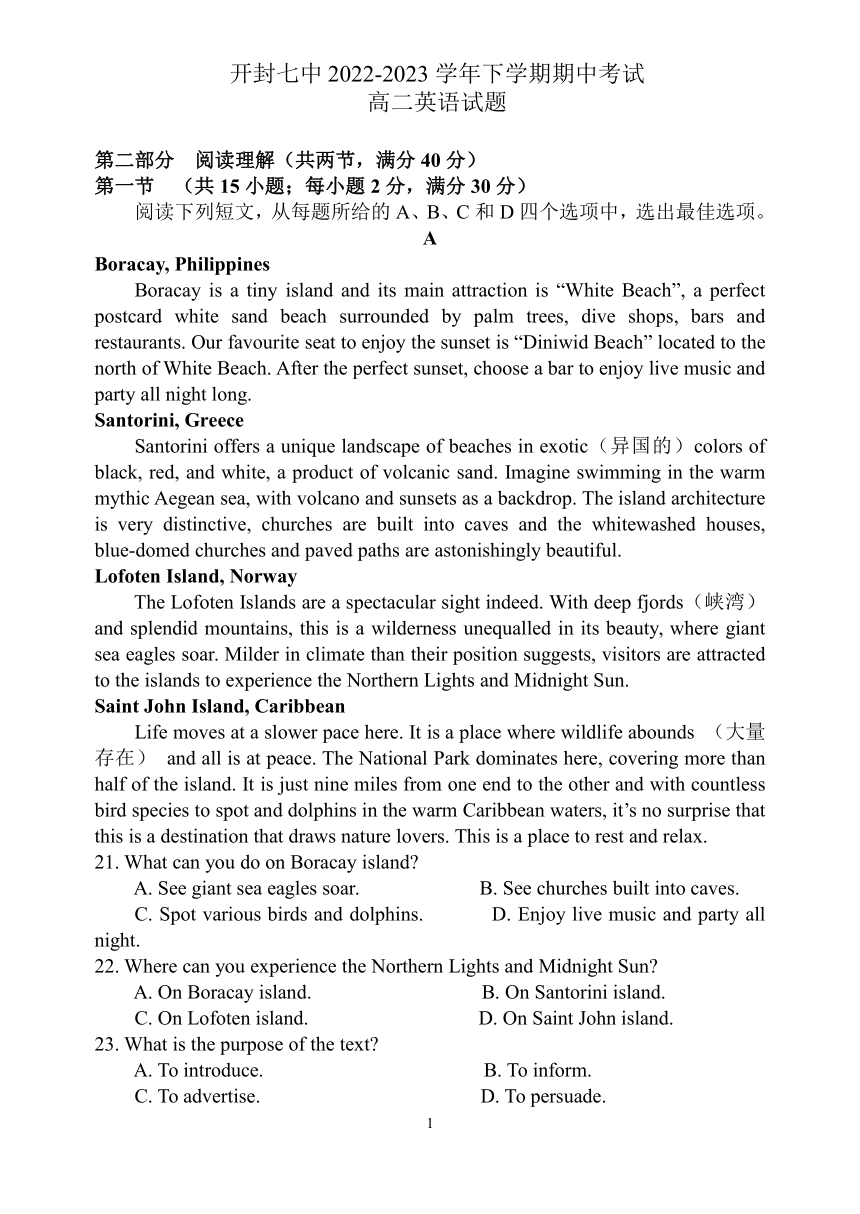 开封七中 2022-2023 学年下学期期中考试
高二英语试题

第二部分 阅读理解（共两节，满分 40 分）
第一节 （共 15 小题；每小题 2 分，满分 30 分）
阅读下列短文，从每题所给的 A、B、C 和 D 四个选项中，选出最佳选项。

A

Boracay, Philippines
Boracay is a tiny island and its main attraction is “White Beach”, a perfect postcard white sand beach surrounded by palm trees, dive shops, bars and restaurants. Our favourite seat to enjoy the sunset is “Diniwid Beach” located to the north of White Beach. After the perfect sunset, choose a bar to enjoy live music and party all night long.

Santorini, Greece
Santorini offers a unique landscape of beaches in exotic（异国的）colors of black, red, and white, a product of volcanic sand. Imagine swimming in the warm mythic Aegean sea, with volcano and sunsets as a backdrop. The island architecture is very distinctive, churches are built into caves and the whitewashed houses, blue-domed churches and paved paths are astonishingly beautiful.

Lofoten Island, Norway
The Lofoten Islands are a spectacular sight indeed. With deep fjords（峡湾）and splendid mountains, this is a wilderness unequalled in its beauty, where giant sea eagles soar. Milder in climate than their position suggests, visitors are attracted to the islands to experience the Northern Lights and Midnight Sun.

Saint John Island, Caribbean
Life moves at a slower pace here. It is a place where wildlife abounds （大量存在） and all is at peace. The National Park dominates here, covering more than half of the island. It is just nine miles from one end to the other and with countless bird species to spot and dolphins in the warm Caribbean waters, it’s no surprise that this is a destination that draws nature lovers. This is a place to rest and relax.

21. What can you do on Boracay island?
A. See giant sea eagles soar.
B. See churches built into caves.
C. Spot various birds and dolphins.
D. Enjoy live music and party all night.

22. Where can you experience the Northern Lights and Midnight Sun?
A. On Boracay island.
B. On Santorini island.
C. On Lofoten island.
D. On Saint John island.

23. What is the purpose of the text?
A. To introduce.
B. To inform.
C. To advertise.
D. To persuade.

1